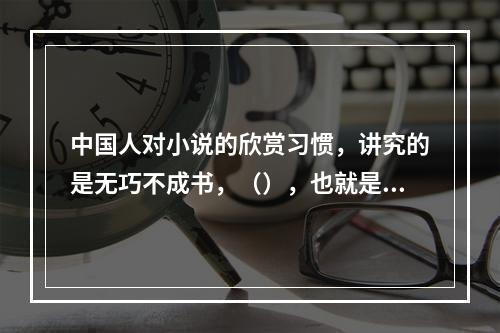 中国人对小说的欣赏习惯，讲究的是无巧不成书，（），也就是...